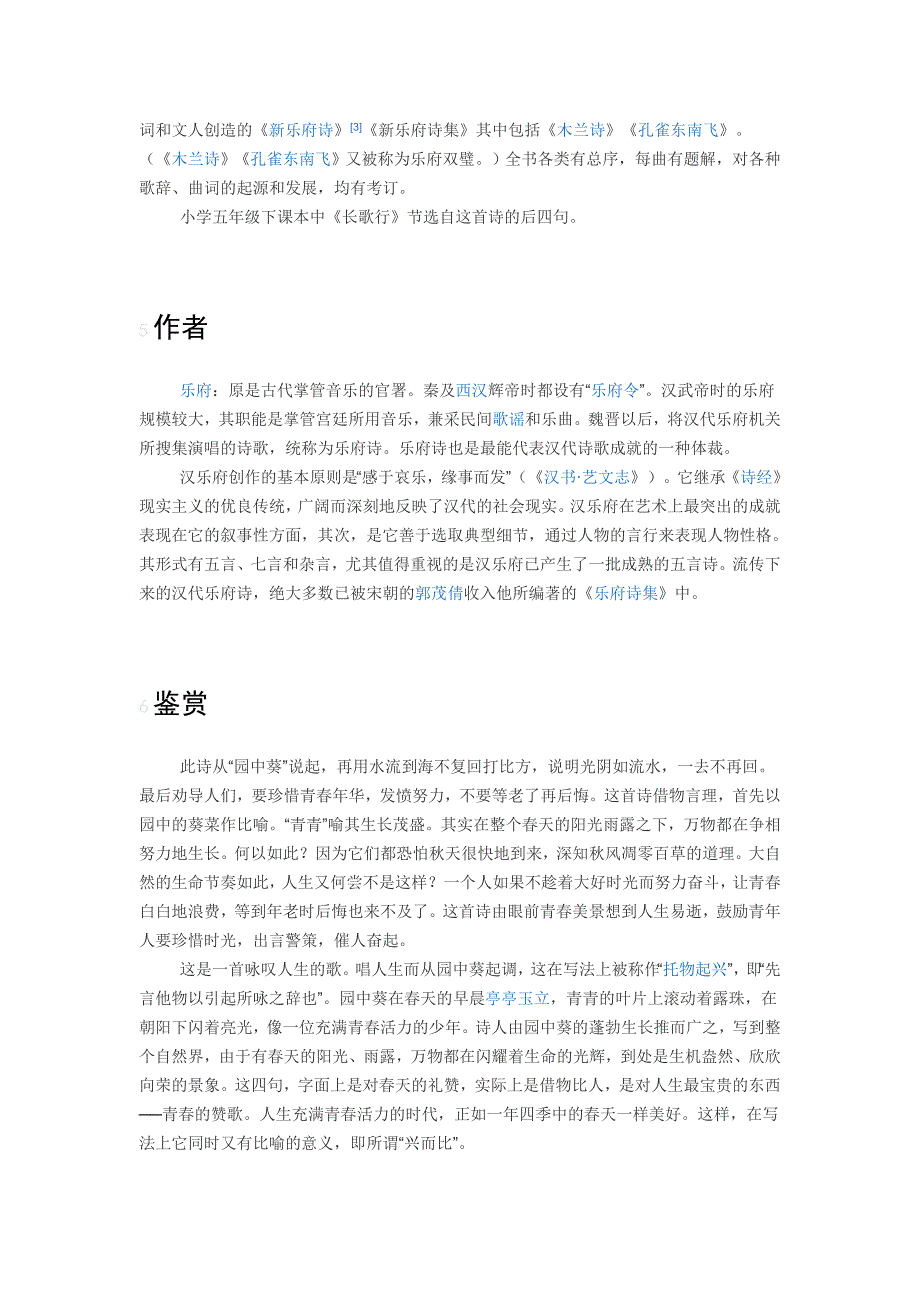 词和文人创造的《新乐府诗》[3]《新乐府诗集》其中包括《木兰诗》《孔雀东南飞》。（《木兰诗》《孔雀东南飞》又被称为乐府双璧。）全书各类有总序，每曲有题解，对各种歌辞、曲词的起源和发展，均有考订。

小学五年级下课本中《长歌行》节选自这首诗的后四句。

5 作者

乐府：原是古代掌管音乐的官署。秦及西汉辉帝时都设有“乐府令”。汉武帝时的乐府规模较大，其职能是掌管宫廷所用音乐，兼采民间歌谣和乐曲。魏晋以后，将汉代乐府机关所搜集演唱的诗歌，统称为乐府诗。乐府诗也是最能代表汉代诗歌成就的一种体裁。

汉乐府创作的基本原则是“感于哀乐，缘事而发”（《汉书·艺文志》）。它继承《诗经》现实主义的优良传统，广阔而深刻地反映了汉代的社会现实。汉乐府在艺术上最突出的成就表现在它的叙事性方面，其次，是它善于选取典型细节，通过人物的言行来表现人物性格。其形式有五言、七言和杂言，尤其值得重视的是汉乐府已产生了一批成熟的五言诗。流传下来的汉代乐府诗，绝大多数已被宋朝的郭茂倩收入他所编著的《乐府诗集》中。

6 鉴赏

此诗从“园中葵”说起，再用水流到海不复回打比方，说明光阴如流水，一去不再回。最后劝导人们，要珍惜青春年华，发愤努力，不要等老了再后悔。这首诗借物言理，首先以园中的葵菜作比喻。“青青”喻其生长茂盛。其实在整个春天的阳光雨露之下，万物都在争相努力地生长。何以如此？因为它们都恐怕秋天很快地到来，深知秋风凋零百草的道理。大自然的生命节奏如此，人生又何尝不是这样？一个人如果不趁着大好时光而努力奋斗，让青春白白地浪费，等到年老时后悔也来不及了。这首诗由眼前青春美景想到人生易逝，鼓励青年人要珍惜时光，出言警策，催人奋起。

这是一首咏叹人生的歌。唱人生而从园中葵起调，这在写法上被称作“托物起兴”，即“先言他物以引起所咏之辞也”。园中葵在春天的早晨亭亭玉立，青青的叶片上滚动着露珠，在朝阳下闪着亮光，像一位充满青春活力的少年。诗人由园中葵的蓬勃生长推而广之，写到整个自然界，由于有春天的阳光、雨露，万物都在闪耀着生命的光辉，到处是生机盎然、欣欣向荣的景象。这四句，字面上是对春天的礼赞，实际上是借物比人，是对人生最宝贵的东西——青春的赞歌。人生充满青春活力的时代，正如一年四季中的春天一样美好。这样，在写法上它同时又有比喻的意义，即所谓“兴而比”。